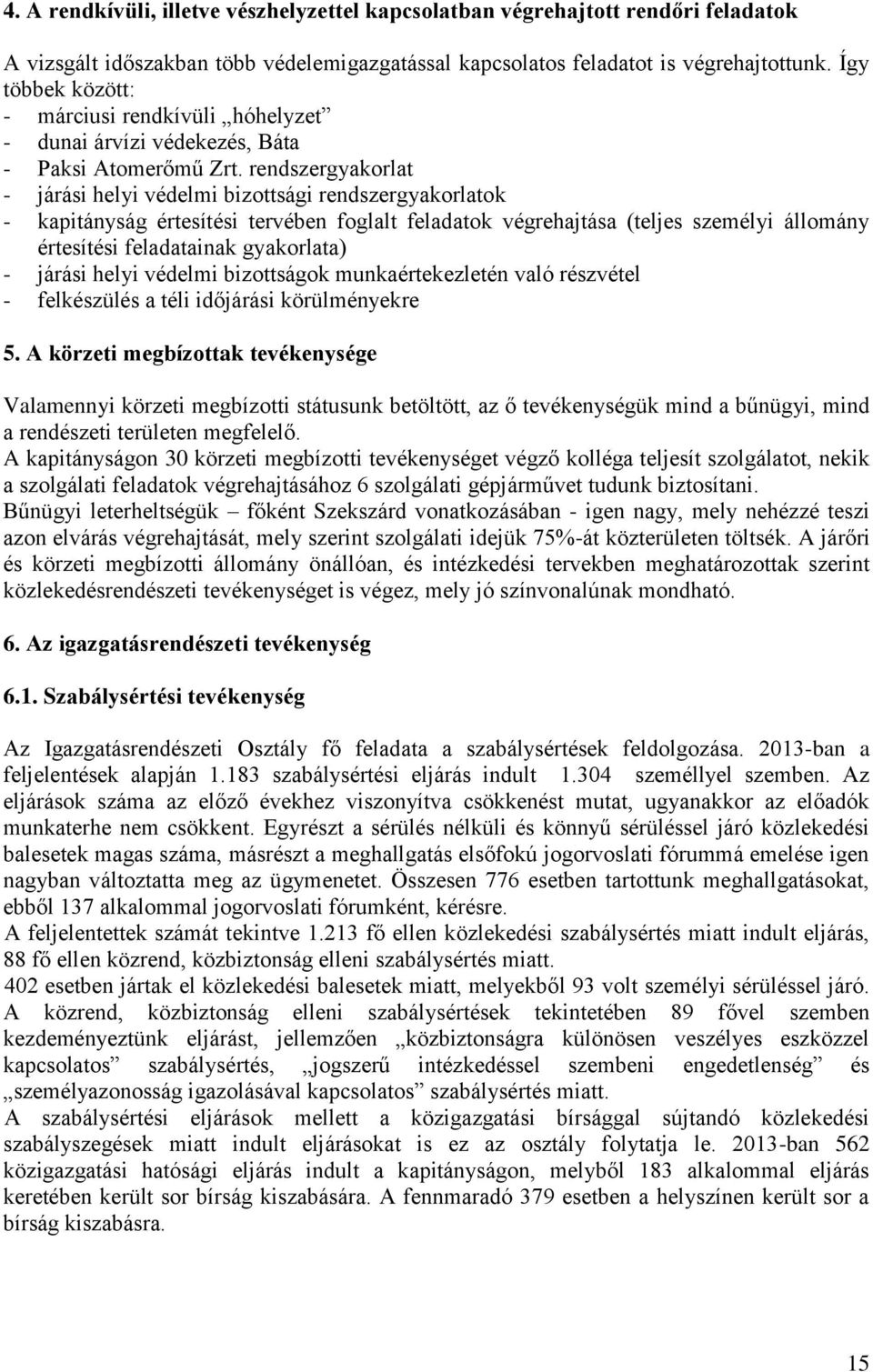 4. A rendkívüli, illetve vészhelyzettel kapcsolatban végrehajtott rendőri feladatok

A vizsgált időszakban több védelemigazgatással kapcsolatos feladatot is végrehajtottunk. Így többek között:
- márciusi rendkívüli „hóhelyzet”
- dunai árvízi védekezés, Báta
- Paksi Atomerőmű Zrt. rendszergyakorlat
- járási helyi védelmi bizottsági rendszergyakorlatok
- kapitányság értesítési tervében foglalt feladatok végrehajtása (teljes személyi állomány értesítési feladatainak gyakorlata)
- járási helyi védelmi bizottságok munkaértekezletén való részvétel
- felkészülés a téli időjárási körülményekre

5. A körzeti megbízottak tevékenysége

Valamennyi körzeti megbízotti státusunk betöltött, az ő tevékenységük mind a bűnügyi, mind a rendészeti területen megfelelő.
A kapitányságon 30 körzeti megbízotti tevékenységet végző kolléga teljesít szolgálatot, nekik a szolgálati feladatok végrehajtásához 6 szolgálati gépjárművet tudunk biztosítani.
Bűnügyi leterheltségük – főként Szekszárd vonatkozásában - igen nagy, mely nehézzé teszi azon elvárás végrehajtását, mely szerint szolgálati idejük 75%-át közterületen töltsék. A járőri és körzeti megbízotti állomány önállóan, és intézkedési tervekben meghatározottak szerint közlekedésrendészeti tevékenységet is végez, mely jó színvonalúnak mondható.

6. Az igazgatásrendészeti tevékenység

6.1. Szabálysértési tevékenység

Az Igazgatásrendészeti Osztály fő feladata a szabálysértések feldolgozása. 2013-ban a feljelentések alapján 1.183 szabálysértési eljárás indult 1.304 személlyel szemben. Az eljárások száma az előző évekhez viszonyítva csökkenést mutat, ugyanakkor az előadók munkaterhe nem csökkent. Egyrészt a sérülés nélküli és könnyű sérüléssel járó közlekedési balesetek magas száma, másrészt a meghallgatás elsőfokú jogorvoslati fórummá emelése igen nagyban változtatta meg az ügymenetet. Összesen 776 esetben tartottunk meghallgatásokat, ebből 137 alkalommal jogorvoslati fórumként, kérésre.
A feljelentettek számát tekintve 1.213 fő ellen közlekedési szabálysértés miatt indult eljárás, 88 fő ellen közrend, közbiztonság elleni szabálysértés miatt.
402 esetben jártak el közlekedési balesetek miatt, melyekből 93 volt személyi sérüléssel járó.
A közrend, közbiztonság elleni szabálysértések tekintetében 89 fővel szemben kezdeményeztünk eljárást, jellemzően „közbiztonságra különösen veszélyes eszközzel kapcsolatos” szabálysértés, „jogszerű intézkedéssel szembeni engedetlenség” és „személyazonosság igazolásával kapcsolatos” szabálysértés miatt.
A szabálysértési eljárások mellett a közigazgatási bírsággal sújtandó közlekedési szabályszegések miatt indult eljárásokat is ez az osztály folytatja le. 2013-ban 562 közigazgatási hatósági eljárás indult a kapitányságon, melyből 183 alkalommal eljárás keretében került sor bírság kiszabására. A fennmaradó 379 esetben a helyszínen került sor a bírság kiszabásra.

15